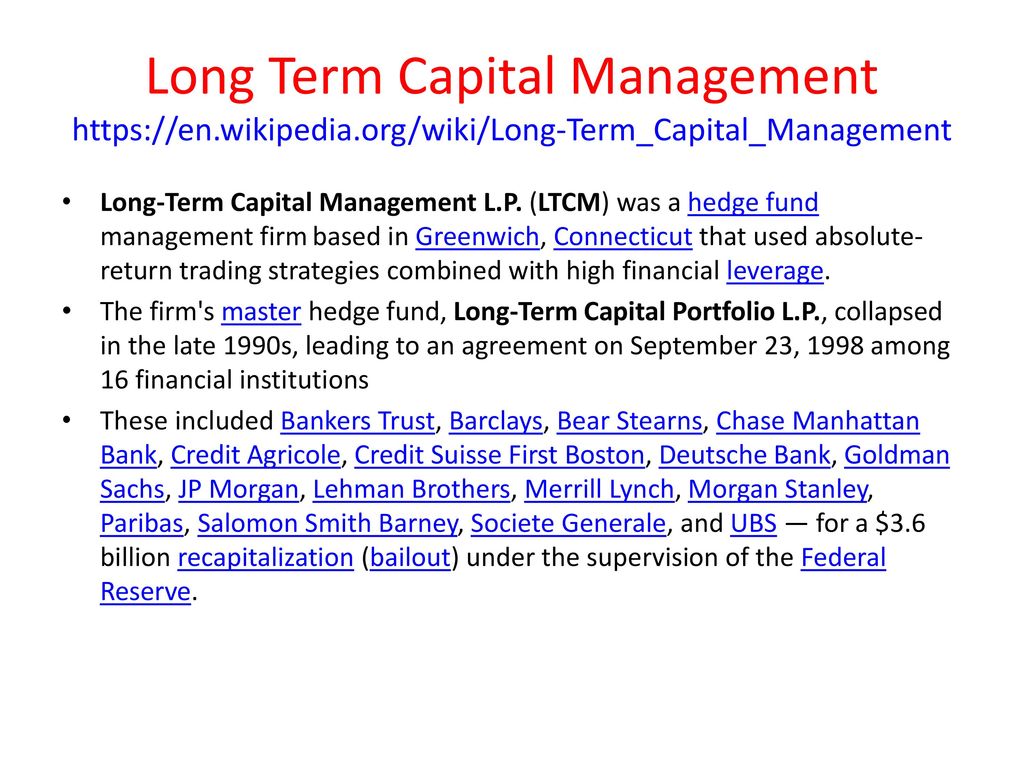 Long Term Capital Management
https://en.wikipedia.org/wiki/Long-Term_Capital_Management

• Long-Term Capital Management L.P. (LTCM) was a hedge fund management firm based in Greenwich, Connecticut that used absolute-return trading strategies combined with high financial leverage.

• The firm's master hedge fund, Long-Term Capital Portfolio L.P., collapsed in the late 1990s, leading to an agreement on September 23, 1998 among 16 financial institutions

• These included Bankers Trust, Barclays, Bear Stearns, Chase Manhattan Bank, Credit Agricole, Credit Suisse First Boston, Deutsche Bank, Goldman Sachs, JP Morgan, Lehman Brothers, Merrill Lynch, Morgan Stanley, Paribas, Salomon Smith Barney, Societe Generale, and UBS — for a \$3.6 billion recapitalization (bailout) under the supervision of the Federal Reserve.